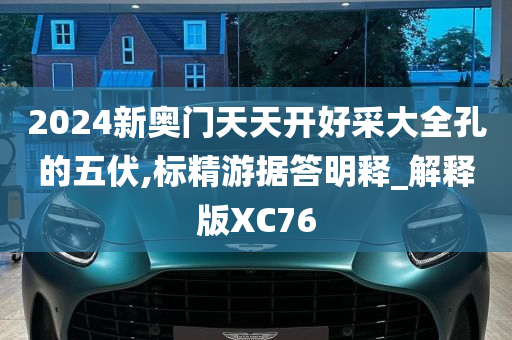 2024新奥门天天开好采大全孔的五伏,标精游据答明释_解释版XC76